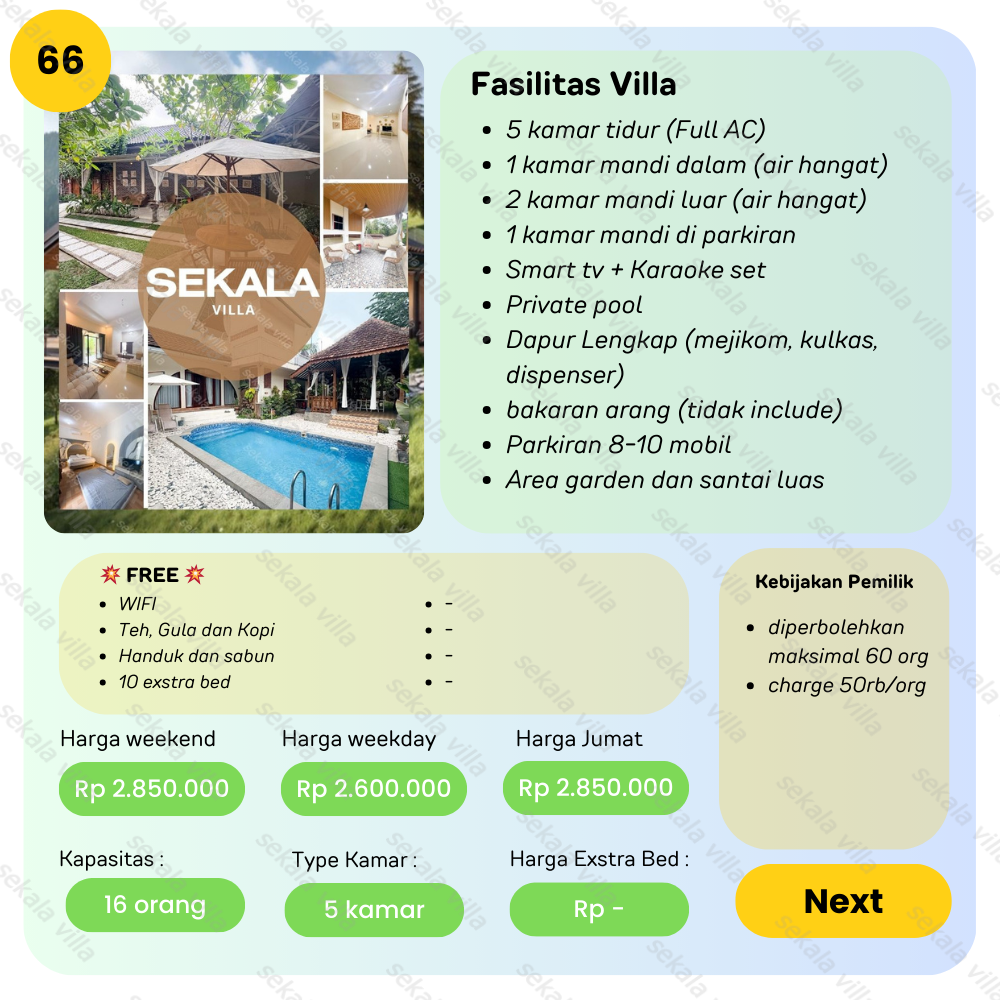 66

SEKALA
VILLA

Fasilitas Villa
• 5 kamar tidur (Full AC)
• 1 kamar mandi dalam (air hangat)
• 2 kamar mandi luar (air hangat)
• 1 kamar mandi di parkiran
• Smart tv + Karaoke set
• Private pool
• Dapur Lengkap (mejikom, kulkas, dispenser)
• bakaran arang (tidak include)
• Parkiran 8-10 mobil
• Area garden dan santai luas

💥 FREE 💥
• WIFI
• Teh, Gula dan Kopi
• Handuk dan sabun
• 10 exstra bed
• -
• -
• -
• -

Kebijakan Pemilik
• diperbolehkan maksimal 60 org
• charge 50rb/org

Harga weekend
Rp 2.850.000

Harga weekday
Rp 2.600.000

Harga Jumat
Rp 2.850.000

Kapasitas :
16 orang

Type Kamar :
5 kamar

Harga Exstra Bed :
Rp -

Next

sekala villa